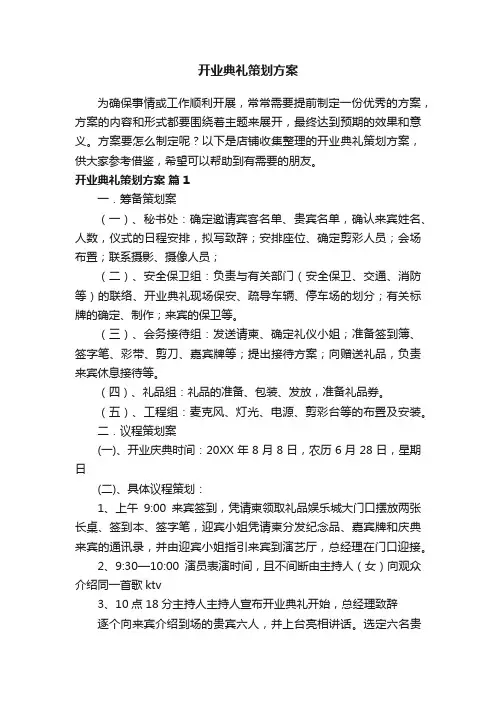 开业典礼策划方案

为确保事情或工作顺利开展，常常需要提前制定一份优秀的方案，方案的内容和形式都要围绕着主题来展开，最终达到预期的效果和意义。方案要怎么制定呢？以下是店铺收集整理的开业典礼策划方案，供大家参考借鉴，希望可以帮助到有需要的朋友。

开业典礼策划方案 篇1

一．筹备策划案

（一）、秘书处：确定邀请宾客名单、贵宾名单，确认来宾姓名、人数，仪式的日程安排，拟写致辞；安排座位、确定剪彩人员；会场布置；联系摄影、摄像人员；

（二）、安全保卫组：负责与有关部门（安全保卫、交通、消防等）的联络、开业典礼现场保安、疏导车辆、停车场的划分；有关标牌的确定、制作；来宾的保卫等。

（三）、会务接待组：发送请柬、确定礼仪小姐；准备签到簿、签字笔、彩带、剪刀、嘉宾牌等；提出接待方案；向赠送礼品，负责来宾休息接待等。

（四）、礼品组：礼品的准备、包装、发放，准备礼品券。

（五）、工程组：麦克风、灯光、电源、剪彩台等的布置及安装。

二．议程策划案

(一)、开业庆典时间：20XX 年 8 月 8 日，农历 6 月 28 日，星期日

(二)、具体议程策划：

1、上午 9:00 来宾签到，凭请柬领取礼品娱乐城大门口摆放两张长桌、签到本、签字笔，迎宾小姐凭请柬分发纪念品、嘉宾牌和庆典来宾的通讯录，并由迎宾小姐指引来宾到演艺厅，总经理在门口迎接。

2、9:30—10:00 演员表演时间，且不间断由主持人（女）向观众介绍同一首歌 ktv

3、10 点 18 分主持人主持人宣布开业典礼开始，总经理致辞

逐个向来宾介绍到场的贵宾六人，并上台亮相讲话。选定六名贵